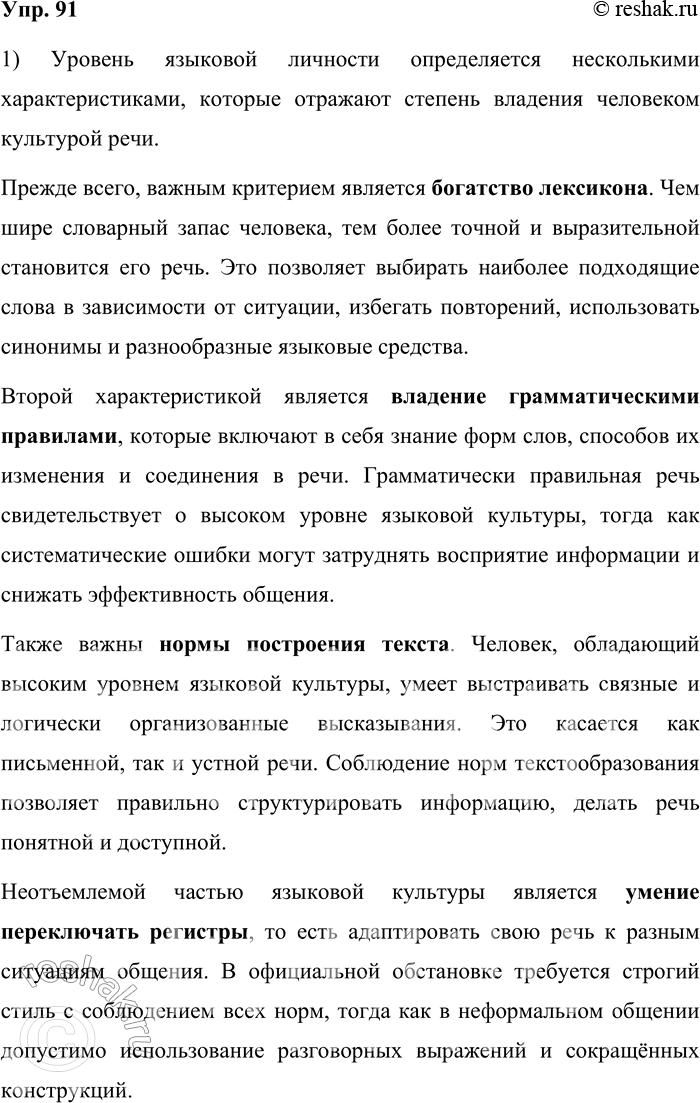 Упр. 91

© reshak.ru

1) Уровень языковой личности определяется несколькими характеристиками, которые отражают степень владения человеком культурой речи.

Прежде всего, важным критерием является богатство лексикона. Чем шире словарный запас человека, тем более точной и выразительной становится его речь. Это позволяет выбирать наиболее подходящие слова в зависимости от ситуации, избегать повторений, использовать синонимы и разнообразные языковые средства.

Второй характеристикой является владение грамматическими правилами, которые включают в себя знание форм слов, способов их изменения и соединения в речи. Грамматически правильная речь свидетельствует о высоком уровне языковой культуры, тогда как систематические ошибки могут затруднять восприятие информации и снижать эффективность общения.

Также важны нормы построения текста. Человек, обладающий высоким уровнем языковой культуры, умеет выстраивать связные и логически организованные высказывания. Это касается как письменной, так и устной речи. Соблюдение норм текстообразования позволяет правильно структурировать информацию, делать речь понятной и доступной.

Неотъемлемой частью языковой культуры является умение переключать регистры, то есть адаптировать свою речь к разным ситуациям общения. В официальной обстановке требуется строгий стиль с соблюдением всех норм, тогда как в неформальном общении допустимо использование разговорных выражений и сокращённых конструкций.

reshak.ru